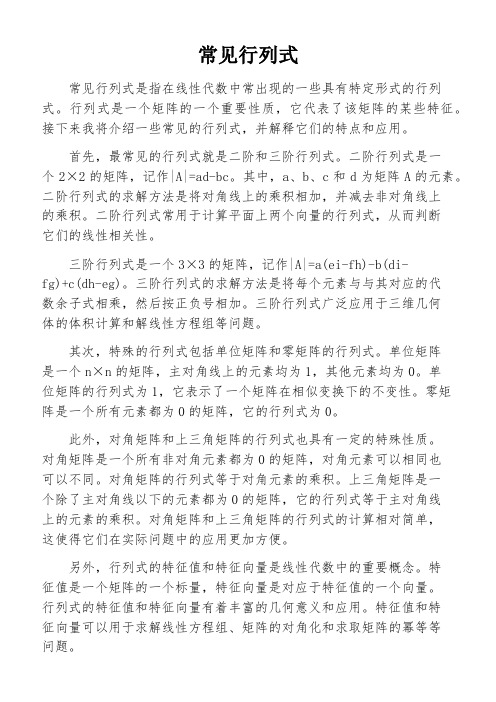 常见行列式

常见行列式是指在线性代数中常出现的一些具有特定形式的行列式。行列式是一个矩阵的一个重要性质，它代表了该矩阵的某些特征。接下来我将介绍一些常见的行列式，并解释它们的特点和应用。

首先，最常见的行列式就是二阶和三阶行列式。二阶行列式是一个 2×2 的矩阵，记作|A|=ad-bc。其中，a、b、c 和 d 为矩阵 A 的元素。二阶行列式的求解方法是将对角线上的乘积相加，并减去非对角线上的乘积。二阶行列式常用于计算平面上两个向量的行列式，从而判断它们的线性相关性。

三阶行列式是一个 3×3 的矩阵，记作|A|=a(ei-fh)-b(di-fg)+c(dh-eg)。三阶行列式的求解方法是将每个元素与与其对应的代数余子式相乘，然后按正负号相加。三阶行列式广泛应用于三维几何体的体积计算和解线性方程组等问题。

其次，特殊的行列式包括单位矩阵和零矩阵的行列式。单位矩阵是一个 n×n 的矩阵，主对角线上的元素均为 1，其他元素均为 0。单位矩阵的行列式为 1，它表示了一个矩阵在相似变换下的不变性。零矩阵是一个所有元素都为 0 的矩阵，它的行列式为 0。

此外，对角矩阵和上三角矩阵的行列式也具有一定的特殊性质。对角矩阵是一个所有非对角元素都为 0 的矩阵，对角元素可以相同也可以不同。对角矩阵的行列式等于对角元素的乘积。上三角矩阵是一个除了主对角线以下的元素都为 0 的矩阵，它的行列式等于主对角线上的元素的乘积。对角矩阵和上三角矩阵的行列式的计算相对简单，这使得它们在实际问题中的应用更加方便。

另外，行列式的特征值和特征向量是线性代数中的重要概念。特征值是一个矩阵的一个标量，特征向量是对应于特征值的一个向量。行列式的特征值和特征向量有着丰富的几何意义和应用。特征值和特征向量可以用于求解线性方程组、矩阵的对角化和求取矩阵的幂等等问题。